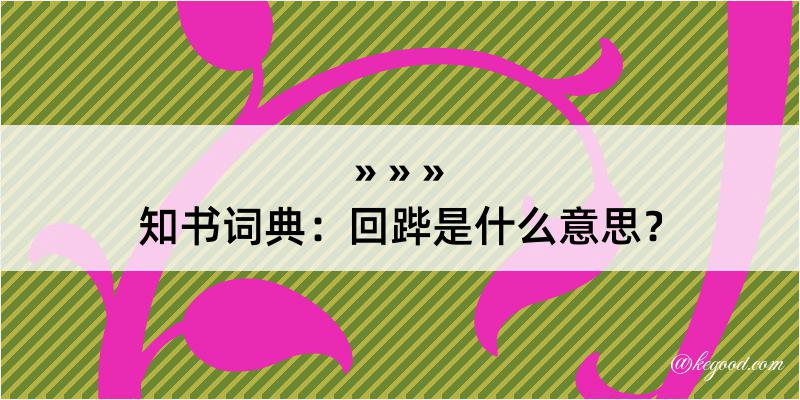 » » »
知书词典：回跸是什么意思？
@kegood.com